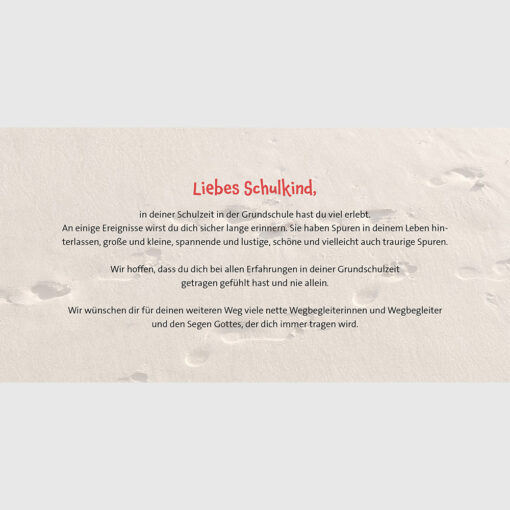 Liebes Schulkind,

in deiner Schulzeit in der Grundschule hast du viel erlebt. An einige Ereignisse wirst du dich sicher lange erinnern. Sie haben Spuren in deinem Leben hinterlassen, große und kleine, spannende und lustige, schöne und vielleicht auch traurige Spuren.

Wir hoffen, dass du dich bei allen Erfahrungen in deiner Grundschulzeit getragen gefühlt hast und nie allein.

Wir wünschen dir für deinen weiteren Weg viele nette Wegbegleiterinnen und Wegbegleiter und den Segen Gottes, der dich immer tragen wird.